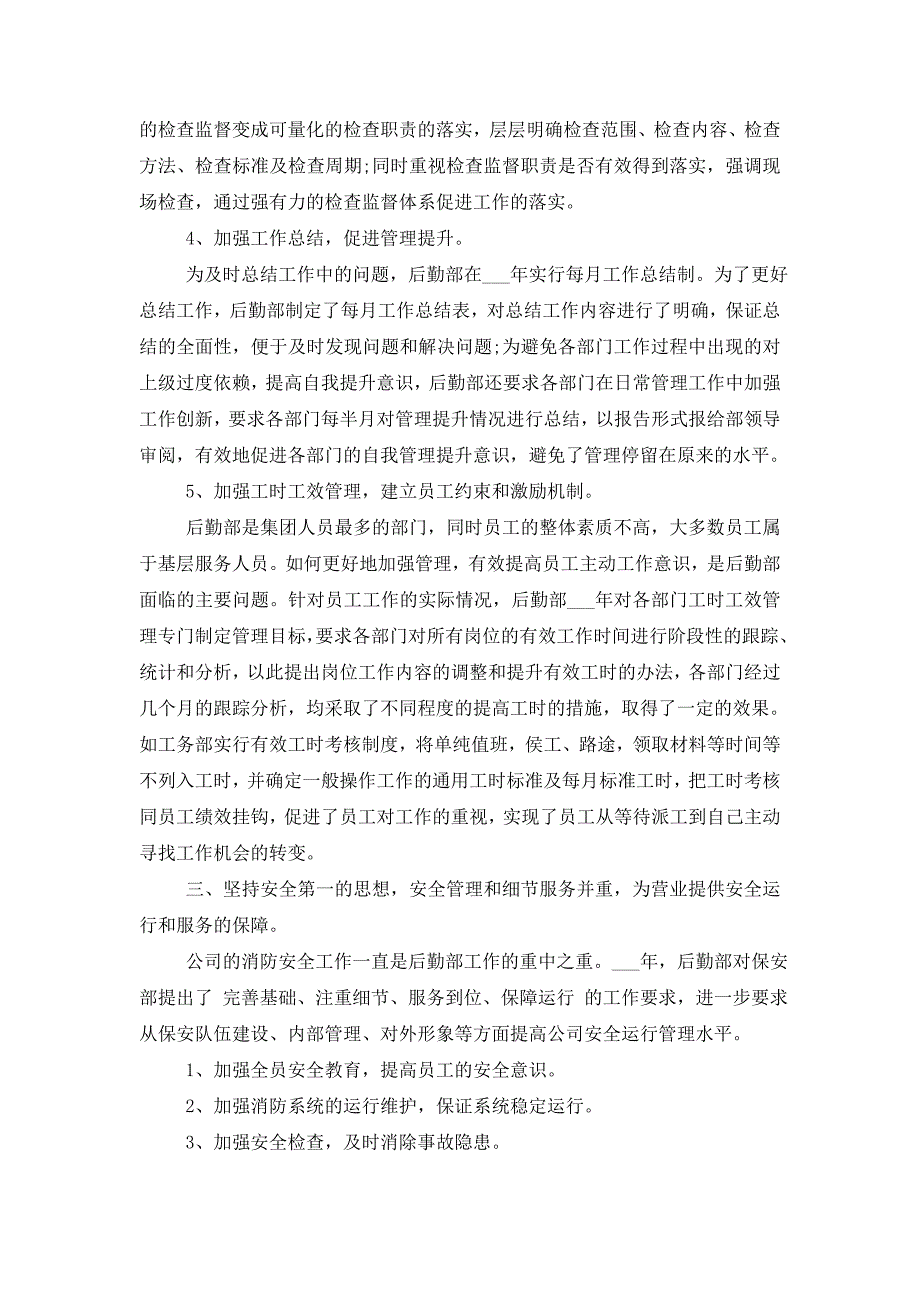 的检查监督变成可量化的检查职责的落实，层层明确检查范围、检查内容、检查方法、检查标准及检查周期;同时重视检查监督职责是否有效得到落实，强调现场检查，通过强有力的检查监督体系促进工作的落实。

4、加强工作总结，促进管理提升。

为及时总结工作中的问题，后勤部在___年实行每月工作总结制。为了更好总结工作，后勤部制定了每月工作总结表，对总结工作内容进行了明确，保证总结的全面性，便于及时发现问题和解决问题;为避免各部门工作过程中出现的对上级过度依赖，提高自我提升意识，后勤部还要求各部门在日常管理工作中加强工作创新，要求各部门每半月对管理提升情况进行总结，以报告形式报给部领导审阅，有效地促进各部门的自我管理提升意识，避免了管理停留在原来的水平。

5、加强工时工效管理，建立员工约束和激励机制。

后勤部是集团人员最多的部门，同时员工的整体素质不高，大多数员工属于基层服务人员。如何更好地加强管理，有效提高员工主动工作意识，是后勤部面临的主要问题。针对员工工作的实际情况，后勤部___年对各部门工时工效管理专门制定管理目标，要求各部门对所有岗位的有效工作时间进行阶段性的跟踪、统计和分析，以此提出岗位工作内容的调整和提升有效工时的办法，各部门经过几个月的跟踪分析，均采取了不同程度的提高工时的措施，取得了一定的效果。如工务部实行有效工时考核制度，将单纯值班，侯工、路途，领取材料等时间等不列入工时，并确定一般操作工作的通用工时标准及每月标准工时，把工时考核同员工绩效挂钩，促进了员工对工作的重视，实现了员工从等待派工到自己主动寻找工作机会的转变。

三、坚持安全第一的思想，安全管理和细节服务并重，为营业提供安全运行和服务的保障。

公司的消防安全工作一直是后勤部工作的重中之重。___年，后勤部对保安部提出了 完善基础、注重细节、服务到位、保障运行 的工作要求，进一步要求从保安队伍建设、内部管理、对外形象等方面提高公司安全运行管理水平。

1、加强全员安全教育，提高员工的安全意识。

2、加强消防系统的运行维护，保证系统稳定运行。

3、加强安全检查，及时消除事故隐患。